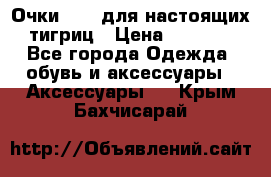 Очки для настоящих тигриц Цена
Все города Одежда обувь и аксессуары Аксессуары Крым Бахчисарай

http://Объявлений.сайт